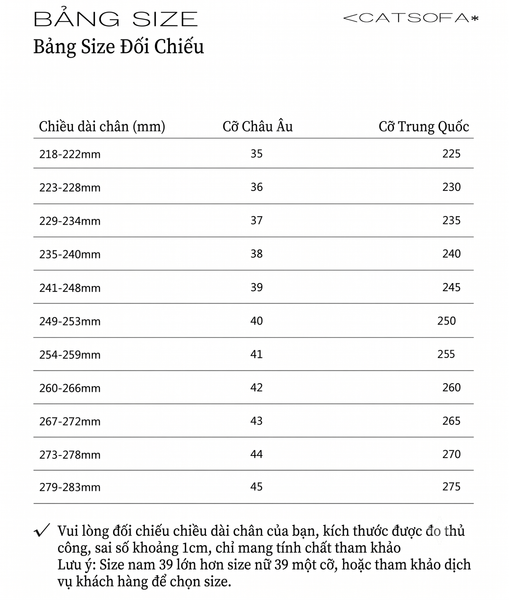 BẢNG SIZE
<CATSOFA*
Bảng Size Đối Chiếu

| Chiều dài chân (mm) | Cỡ Châu Âu | Cỡ Trung Quốc |
|---|---|---|
| 218-222mm | 35 | 225 |
| 223-228mm | 36 | 230 |
| 229-234mm | 37 | 235 |
| 235-240mm | 38 | 240 |
| 241-248mm | 39 | 245 |
| 249-253mm | 40 | 250 |
| 254-259mm | 41 | 255 |
| 260-266mm | 42 | 260 |
| 267-272mm | 43 | 265 |
| 273-278mm | 44 | 270 |
| 279-283mm | 45 | 275 |

✓ Vui lòng đối chiếu chiều dài chân của bạn, kích thước được đo thủ công, sai số khoảng 1cm, chỉ mang tính chất tham khảo
Lưu ý: Size nam 39 lớn hơn size nữ 39 một cỡ, hoặc tham khảo dịch vụ khách hàng để chọn size.